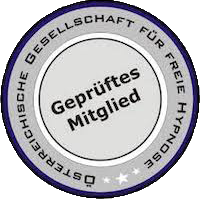 ÖSTERREICHISCHE GESELLSCHAFT FÜR FREIE HYPNOSE

Geprüftes Mitglied